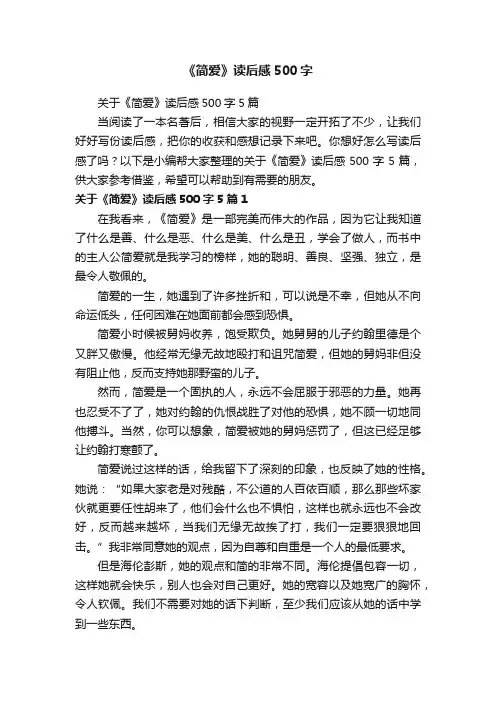 《简爱》读后感500字

关于《简爱》读后感500字5篇

当阅读了一本名著后，相信大家的视野一定开拓了不少，让我们好好写份读后感，把你的收获和感想记录下来吧。你想好怎么写读后感了吗？以下是小编帮大家整理的关于《简爱》读后感500字5篇，供大家参考借鉴，希望可以帮助到有需要的朋友。

关于《简爱》读后感500字5篇1

在我看来，《简爱》是一部完美而伟大的作品，因为它让我知道了什么是善、什么是恶、什么是美、什么是丑，学会了做人，而书中的主人公简爱就是我学习的榜样，她的聪明、善良、坚强、独立，是最令人敬佩的。

简爱的一生，她遇到了许多挫折和，可以说是不幸，但她从不向命运低头，任何困难在她面前都会感到恐惧。

简爱小时候被舅妈收养，饱受欺负。她舅舅的儿子约翰里德是个又胖又傲慢。他经常无缘无故地殴打和诅咒简爱，但她的舅妈非但没有阻止他，反而支持她那野蛮的儿子。

然而，简爱是一个固执的人，永远不会屈服于邪恶的力量。她再也忍受不了了，她对约翰的仇恨战胜了对他的恐惧，她不顾一切地同他搏斗。当然，你可以想象，简爱被她的舅妈惩罚了，但这已经足够让约翰打寒颤了。

简爱说过这样的话，给我留下了深刻的印象，也反映了她的性格。她说：“如果大家老是对残酷，不公道的人百依百顺，那么那些坏家伙就更要任性胡来了，他们会什么也不惧怕，这样也就永远也不会改好，反而越来越坏，当我们无缘无故挨了打，我们一定要狠狠地回击。”我非常同意她的观点，因为自尊和自重是一个人的最低要求。

但是海伦彭斯，她的观点和简的非常不同。海伦提倡包容一切，这样她就会快乐，别人也会对自己更好。她的宽容以及她宽广的胸怀，令人钦佩。我们不需要对她的话下判断，至少我们应该从她的话中学到一些东西。